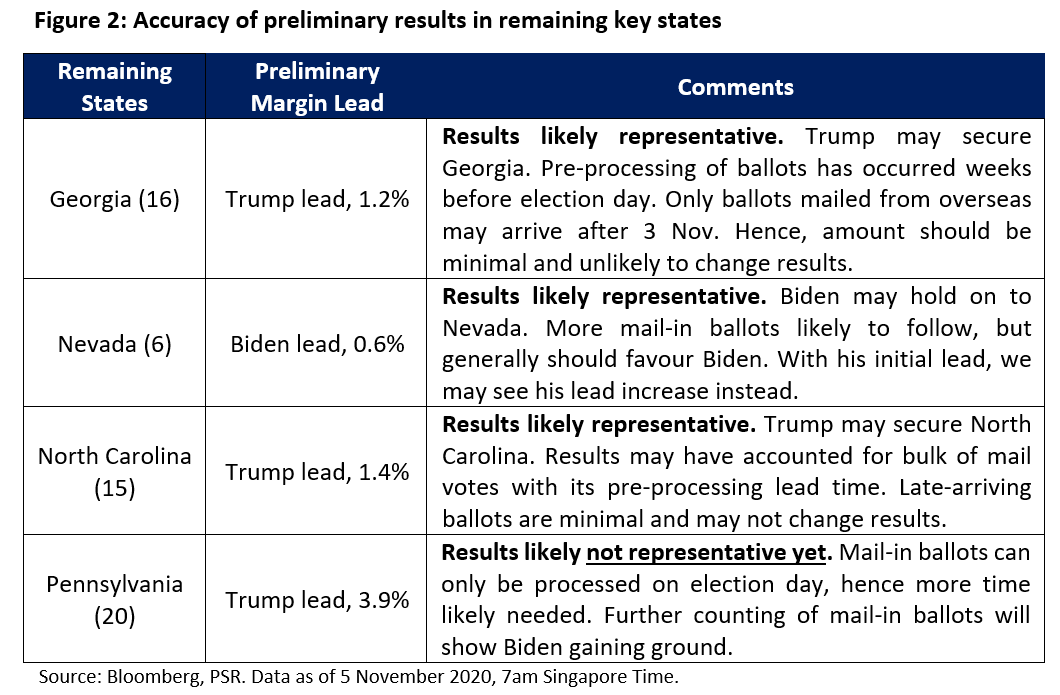 Figure 2: Accuracy of preliminary results in remaining key states

| Remaining States | Preliminary Margin Lead | Comments |
|---|---|---|
| Georgia (16) | Trump lead, 1.2% | Results likely representative. Trump may secure Georgia. Pre-processing of ballots has occurred weeks before election day. Only ballots mailed from overseas may arrive after 3 Nov. Hence, amount should be minimal and unlikely to change results. |
| Nevada (6) | Biden lead, 0.6% | Results likely representative. Biden may hold on to Nevada. More mail-in ballots likely to follow, but generally should favour Biden. With his initial lead, we may see his lead increase instead. |
| North Carolina (15) | Trump lead, 1.4% | Results likely representative. Trump may secure North Carolina. Results may have accounted for bulk of mail votes with its pre-processing lead time. Late-arriving ballots are minimal and may not change results. |
| Pennsylvania (20) | Trump lead, 3.9% | Results likely not representative yet. Mail-in ballots can only be processed on election day, hence more time likely needed. Further counting of mail-in ballots will show Biden gaining ground. |

Source: Bloomberg, PSR. Data as of 5 November 2020, 7am Singapore Time.